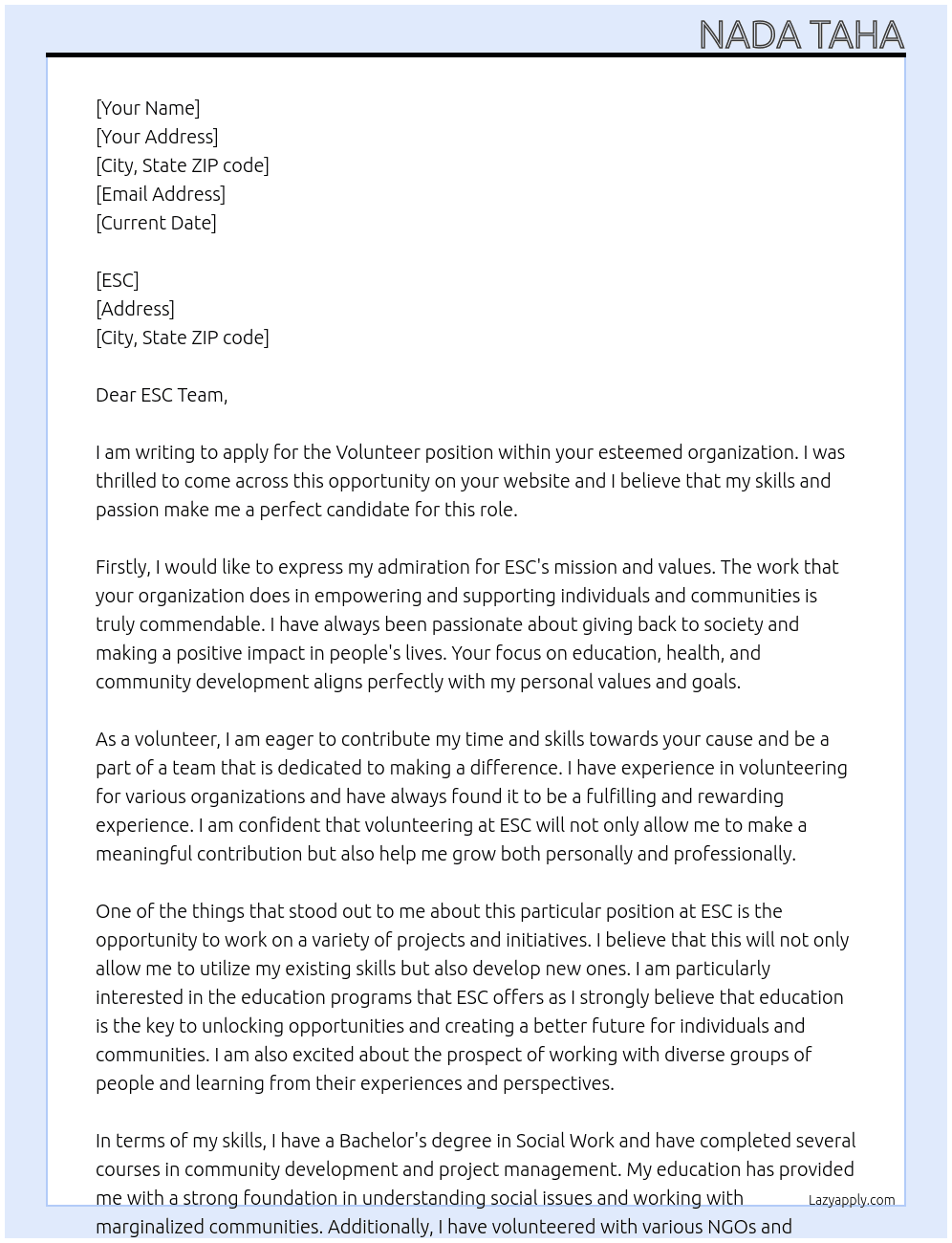 NADA TAHA

[Your Name]
[Your Address]
[City, State ZIP code]
[Email Address]
[Current Date]

[ESC]
[Address]
[City, State ZIP code]

Dear ESC Team,

I am writing to apply for the Volunteer position within your esteemed organization. I was thrilled to come across this opportunity on your website and I believe that my skills and passion make me a perfect candidate for this role.

Firstly, I would like to express my admiration for ESC's mission and values. The work that your organization does in empowering and supporting individuals and communities is truly commendable. I have always been passionate about giving back to society and making a positive impact in people's lives. Your focus on education, health, and community development aligns perfectly with my personal values and goals.

As a volunteer, I am eager to contribute my time and skills towards your cause and be a part of a team that is dedicated to making a difference. I have experience in volunteering for various organizations and have always found it to be a fulfilling and rewarding experience. I am confident that volunteering at ESC will not only allow me to make a meaningful contribution but also help me grow both personally and professionally.

One of the things that stood out to me about this particular position at ESC is the opportunity to work on a variety of projects and initiatives. I believe that this will not only allow me to utilize my existing skills but also develop new ones. I am particularly interested in the education programs that ESC offers as I strongly believe that education is the key to unlocking opportunities and creating a better future for individuals and communities. I am also excited about the prospect of working with diverse groups of people and learning from their experiences and perspectives.

In terms of my skills, I have a Bachelor's degree in Social Work and have completed several courses in community development and project management. My education has provided me with a strong foundation in understanding social issues and working with marginalized communities. Additionally, I have volunteered with various NGOs and

Lazyapply.com